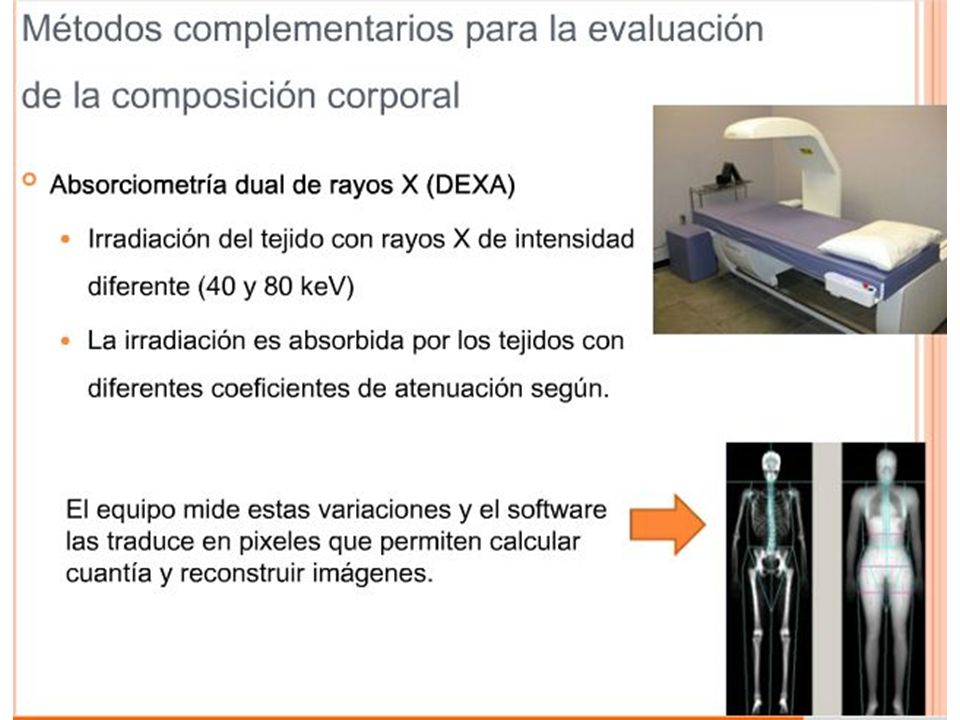 Métodos complementarios para la evaluación de la composición corporal

Absorciometría dual de rayos X (DEXA)

Irradiación del tejido con rayos X de intensidad diferente (40 y 80 keV)

La irradiación es absorbida por los tejidos con diferentes coeficientes de atenuación según.

El equipo mide estas variaciones y el software las traduce en pixeles que permiten calcular cuantía y reconstruir imágenes.